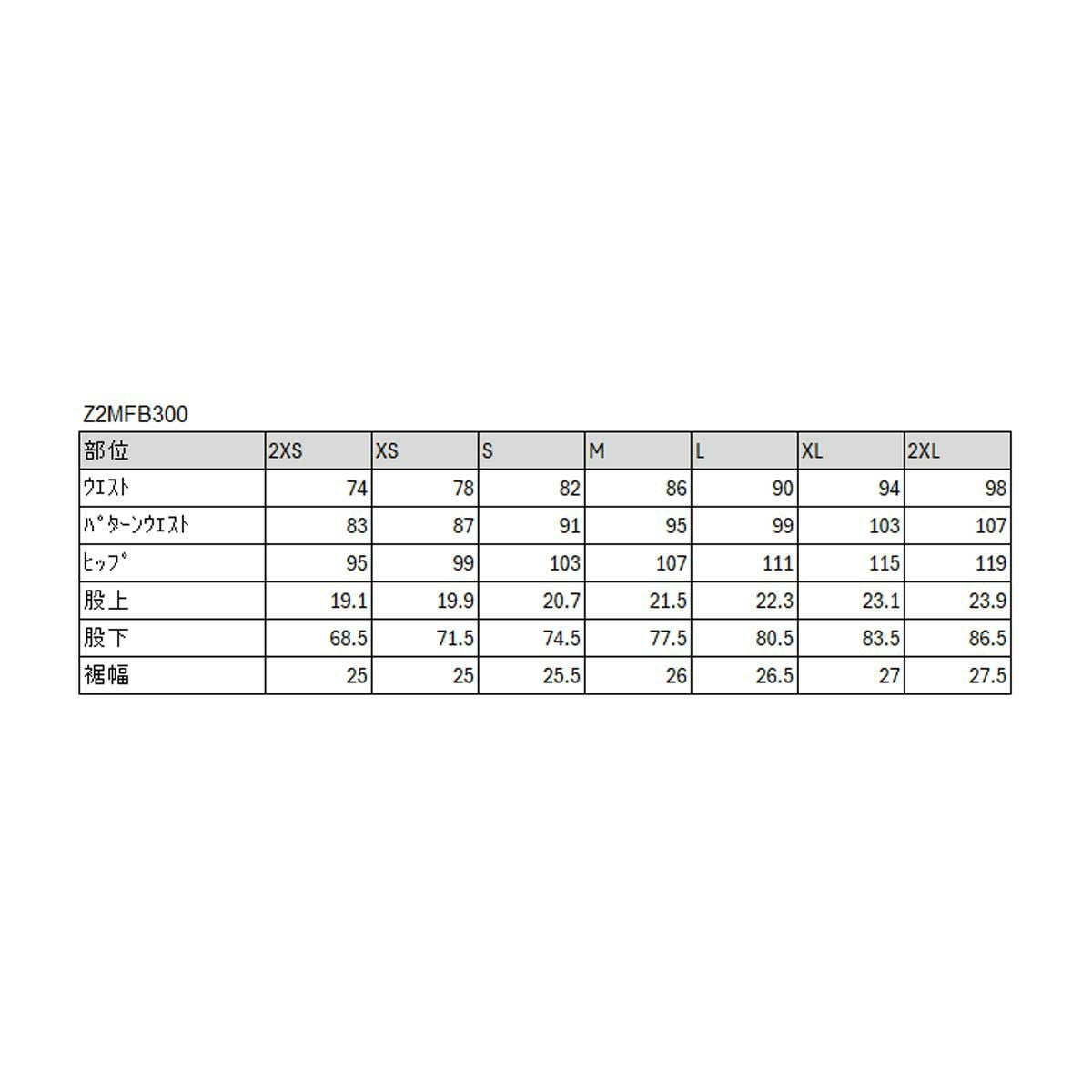 Z2MFB300

| 部位 | 2XS | XS | S | M | L | XL | 2XL |
|---|---|---|---|---|---|---|---|
| ｳｴｽﾄ | 74 | 78 | 82 | 86 | 90 | 94 | 98 |
| ﾊﾟﾀｰﾝｳｴｽﾄ | 83 | 87 | 91 | 95 | 99 | 103 | 107 |
| ﾋｯﾌﾟ | 95 | 99 | 103 | 107 | 111 | 115 | 119 |
| 股上 | 19.1 | 19.9 | 20.7 | 21.5 | 22.3 | 23.1 | 23.9 |
| 股下 | 68.5 | 71.5 | 74.5 | 77.5 | 80.5 | 83.5 | 86.5 |
| 裾幅 | 25 | 25 | 25.5 | 26 | 26.5 | 27 | 27.5 |